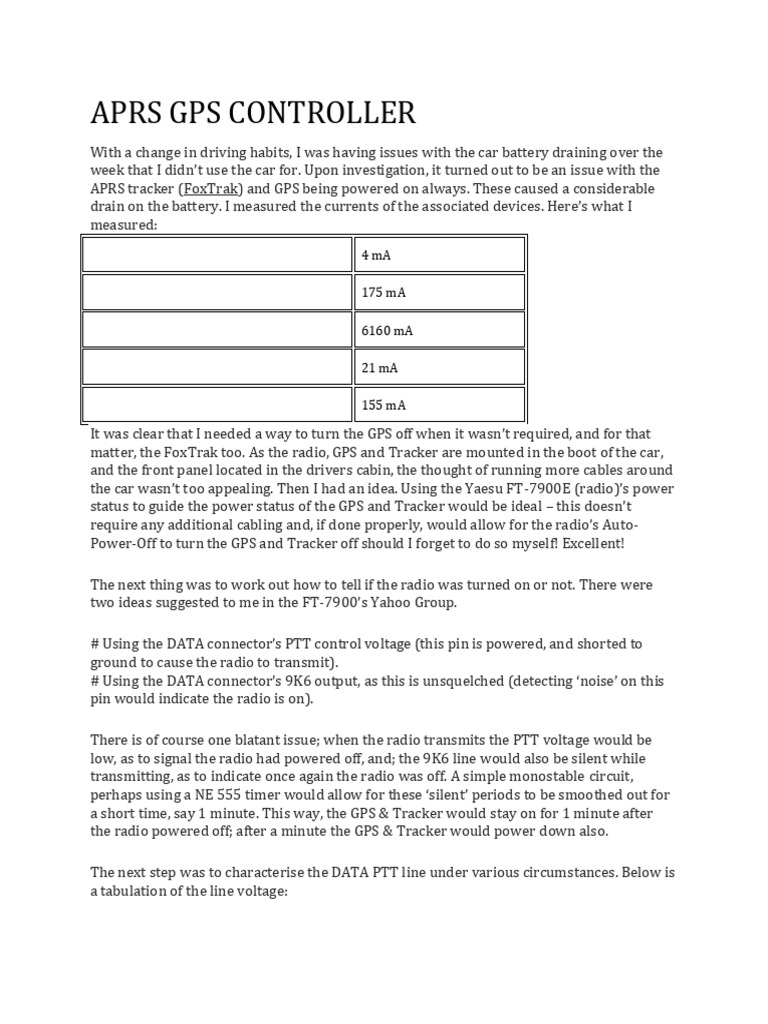 APRS GPS CONTROLLER

With a change in driving habits, I was having issues with the car battery draining over the week that I didn't use the car for. Upon investigation, it turned out to be an issue with the APRS tracker (FoxTrak) and GPS being powered on always. These caused a considerable drain on the battery. I measured the currents of the associated devices. Here's what I measured:

| | |
|---|---|
| | 4 mA |
| | 175 mA |
| | 6160 mA |
| | 21 mA |
| | 155 mA |

It was clear that I needed a way to turn the GPS off when it wasn't required, and for that matter, the FoxTrak too. As the radio, GPS and Tracker are mounted in the boot of the car, and the front panel located in the drivers cabin, the thought of running more cables around the car wasn't too appealing. Then I had an idea. Using the Yaesu FT-7900E (radio)'s power status to guide the power status of the GPS and Tracker would be ideal – this doesn't require any additional cabling and, if done properly, would allow for the radio's Auto-Power-Off to turn the GPS and Tracker off should I forget to do so myself! Excellent!

The next thing was to work out how to tell if the radio was turned on or not. There were two ideas suggested to me in the FT-7900's Yahoo Group.

# Using the DATA connector's PTT control voltage (this pin is powered, and shorted to ground to cause the radio to transmit).
# Using the DATA connector's 9K6 output, as this is unsquelched (detecting 'noise' on this pin would indicate the radio is on).

There is of course one blatant issue; when the radio transmits the PTT voltage would be low, as to signal the radio had powered off, and; the 9K6 line would also be silent while transmitting, as to indicate once again the radio was off. A simple monostable circuit, perhaps using a NE 555 timer would allow for these 'silent' periods to be smoothed out for a short time, say 1 minute. This way, the GPS & Tracker would stay on for 1 minute after the radio powered off; after a minute the GPS & Tracker would power down also.

The next step was to characterise the DATA PTT line under various circumstances. Below is a tabulation of the line voltage: